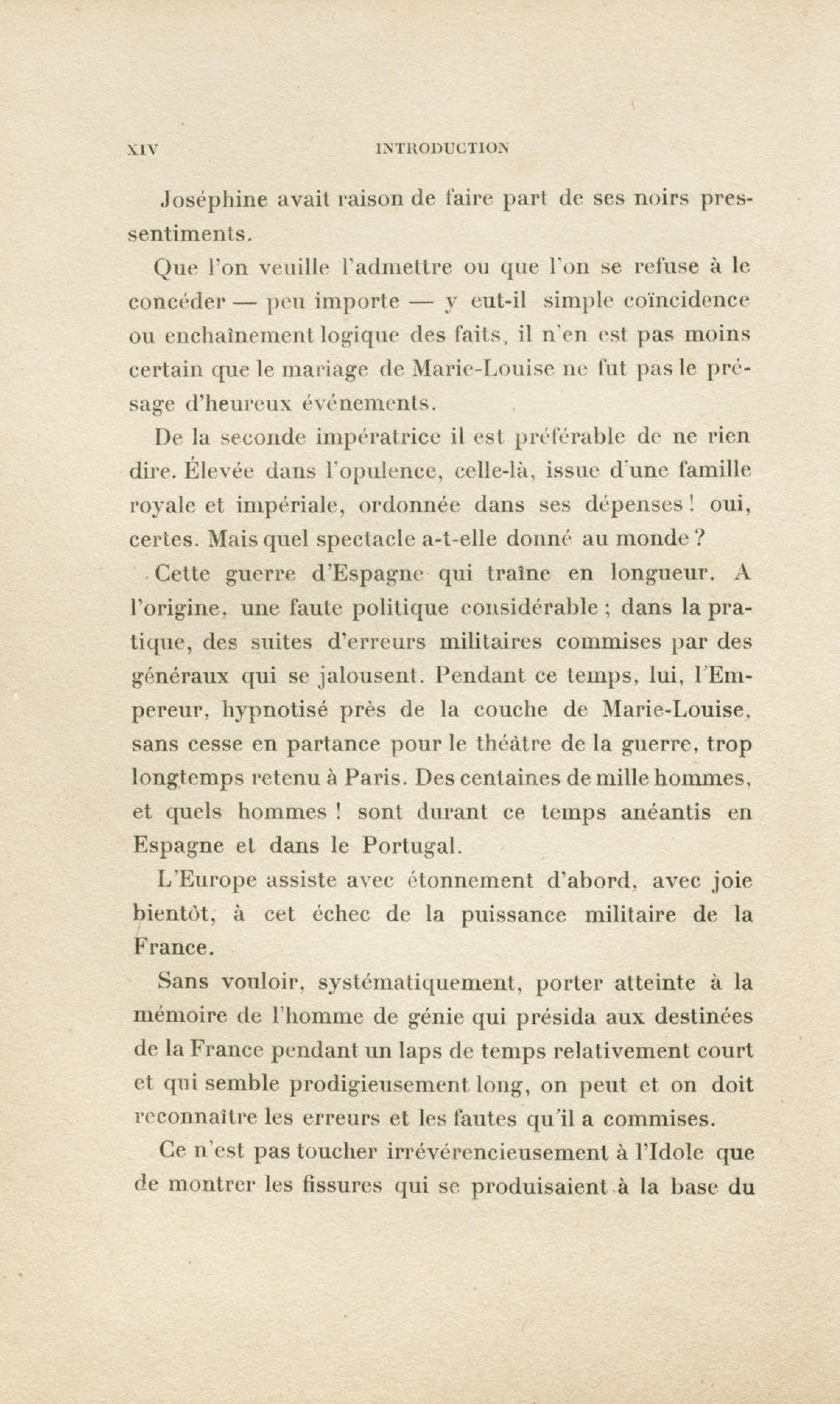 XIV INTRODUCTION

Joséphine avait raison de faire part de ses noirs pressentiments.

Que l'on veuille l'admettre ou que l'on se refuse à le concéder — peu importe — y eut-il simple coïncidence ou enchaînement logique des faits, il n'en est pas moins certain que le mariage de Marie-Louise ne fut pas le présage d'heureux événements.

De la seconde impératrice il est préférable de ne rien dire. Élevée dans l'opulence, celle-là, issue d'une famille royale et impériale, ordonnée dans ses dépenses ! oui, certes. Mais quel spectacle a-t-elle donné au monde ?

Cette guerre d'Espagne qui traîne en longueur. A l'origine, une faute politique considérable ; dans la pratique, des suites d'erreurs militaires commises par des généraux qui se jalousent. Pendant ce temps, lui, l'Empereur, hypnotisé près de la couche de Marie-Louise, sans cesse en partance pour le théâtre de la guerre, trop longtemps retenu à Paris. Des centaines de mille hommes, et quels hommes ! sont durant ce temps anéantis en Espagne et dans le Portugal.

L'Europe assiste avec étonnement d'abord, avec joie bientôt, à cet échec de la puissance militaire de la France.

Sans vouloir, systématiquement, porter atteinte à la mémoire de l'homme de génie qui présida aux destinées de la France pendant un laps de temps relativement court et qui semble prodigieusement long, on peut et on doit reconnaître les erreurs et les fautes qu'il a commises.

Ce n'est pas toucher irrévérencieusement à l'Idole que de montrer les fissures qui se produisaient à la base du